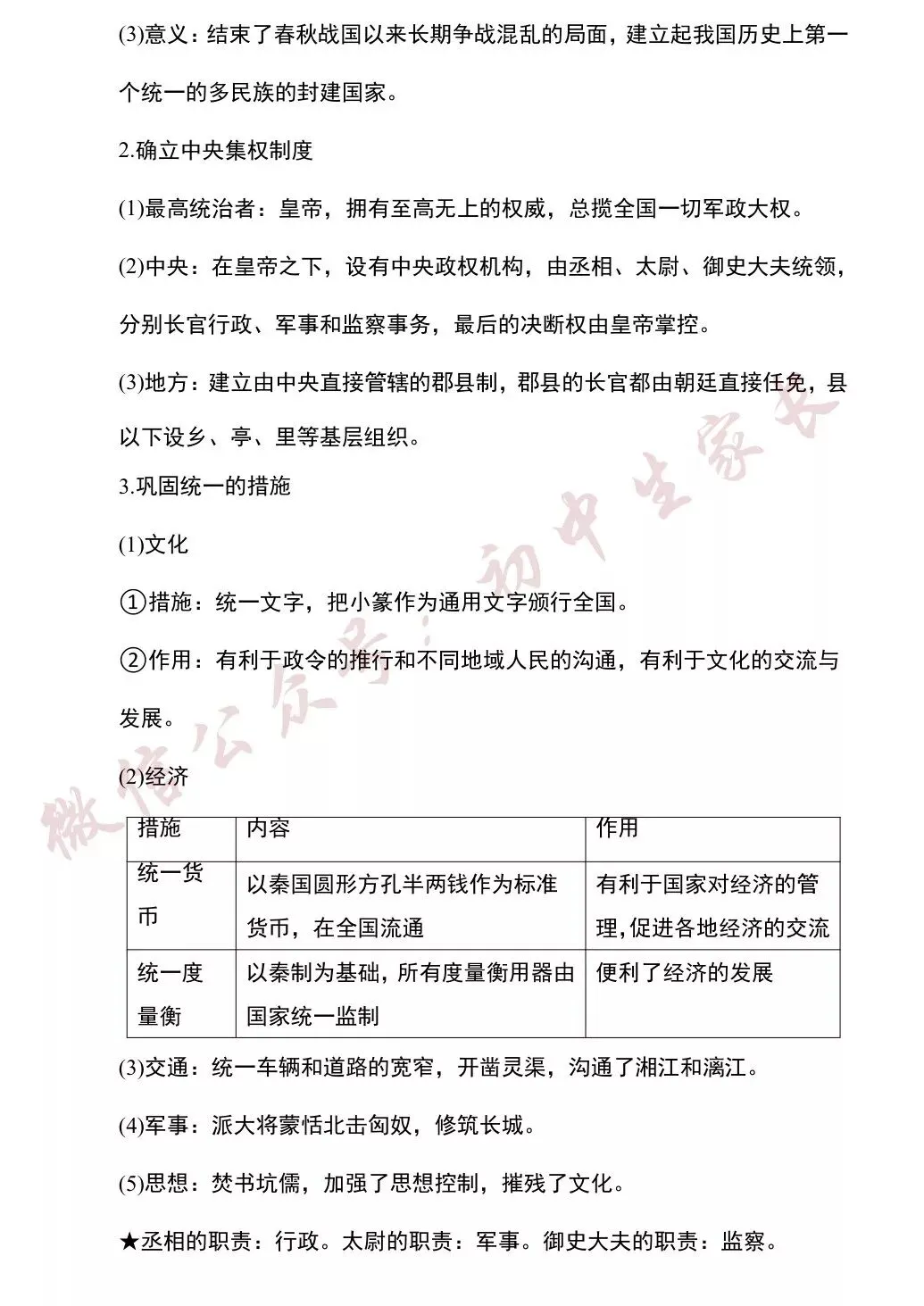 (3)意义：结束了春秋战国以来长期争战混乱的局面，建立起我国历史上第一个统一的多民族的封建国家。

2.确立中央集权制度

(1)最高统治者：皇帝，拥有至高无上的权威，总揽全国一切军政大权。

(2)中央：在皇帝之下，设有中央政权机构，由丞相、太尉、御史大夫统领，分别长官行政、军事和监察事务，最后的决断权由皇帝掌控。

(3)地方：建立由中央直接管辖的郡县制，郡县的长官都由朝廷直接任免，县以下设乡、亭、里等基层组织。

3.巩固统一的措施

(1)文化

①措施：统一文字，把小篆作为通用文字颁行全国。

②作用：有利于政令的推行和不同地域人民的沟通，有利于文化的交流与发展。

(2)经济

| 措施 | 内容 | 作用 |
|---|---|---|
| 统一货币 | 以秦国圆形方孔半两钱作为标准货币，在全国流通 | 有利于国家对经济的管理,促进各地经济的交流 |
| 统一度量衡 | 以秦制为基础，所有度量衡用器由国家统一监制 | 便利了经济的发展 |

(3)交通：统一车辆和道路的宽窄，开凿灵渠，沟通了湘江和漓江。

(4)军事：派大将蒙恬北击匈奴，修筑长城。

(5)思想：焚书坑儒，加强了思想控制，摧残了文化。

★丞相的职责：行政。太尉的职责：军事。御史大夫的职责：监察。

微信公众号：初中生家长